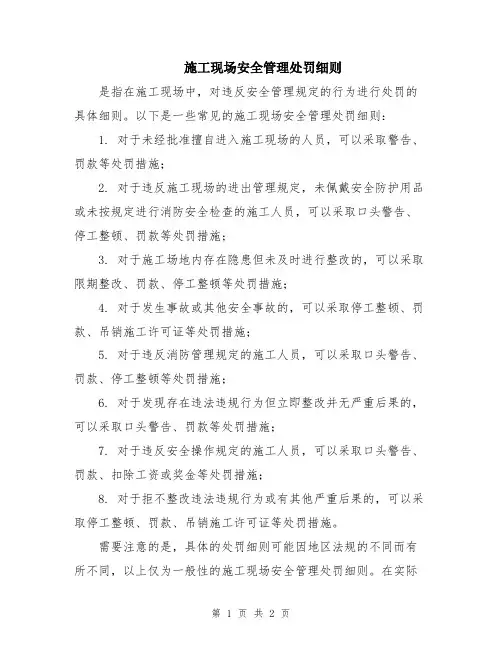 施工现场安全管理处罚细则

是指在施工现场中，对违反安全管理规定的行为进行处罚的具体细则。以下是一些常见的施工现场安全管理处罚细则：

1. 对于未经批准擅自进入施工现场的人员，可以采取警告、罚款等处罚措施；

2. 对于违反施工现场的进出管理规定，未佩戴安全防护用品或未按规定进行消防安全检查的施工人员，可以采取口头警告、停工整顿、罚款等处罚措施；

3. 对于施工场地内存在隐患但未及时进行整改的，可以采取限期整改、罚款、停工整顿等处罚措施；

4. 对于发生事故或其他安全事故的，可以采取停工整顿、罚款、吊销施工许可证等处罚措施；

5. 对于违反消防管理规定的施工人员，可以采取口头警告、罚款、停工整顿等处罚措施；

6. 对于发现存在违法违规行为但立即整改并无严重后果的，可以采取口头警告、罚款等处罚措施；

7. 对于违反安全操作规定的施工人员，可以采取口头警告、罚款、扣除工资或奖金等处罚措施；

8. 对于拒不整改违法违规行为或有其他严重后果的，可以采取停工整顿、罚款、吊销施工许可证等处罚措施。

需要注意的是，具体的处罚细则可能因地区法规的不同而有所不同，以上仅为一般性的施工现场安全管理处罚细则。在实际

第 1 页 共 2 页